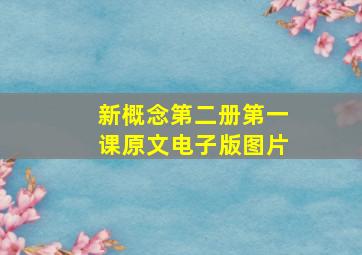 新概念第二册第一课原文电子版图片